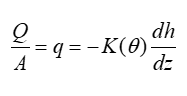 $\frac{Q}{A} = q = -K(\theta)\frac{dh}{dz}$